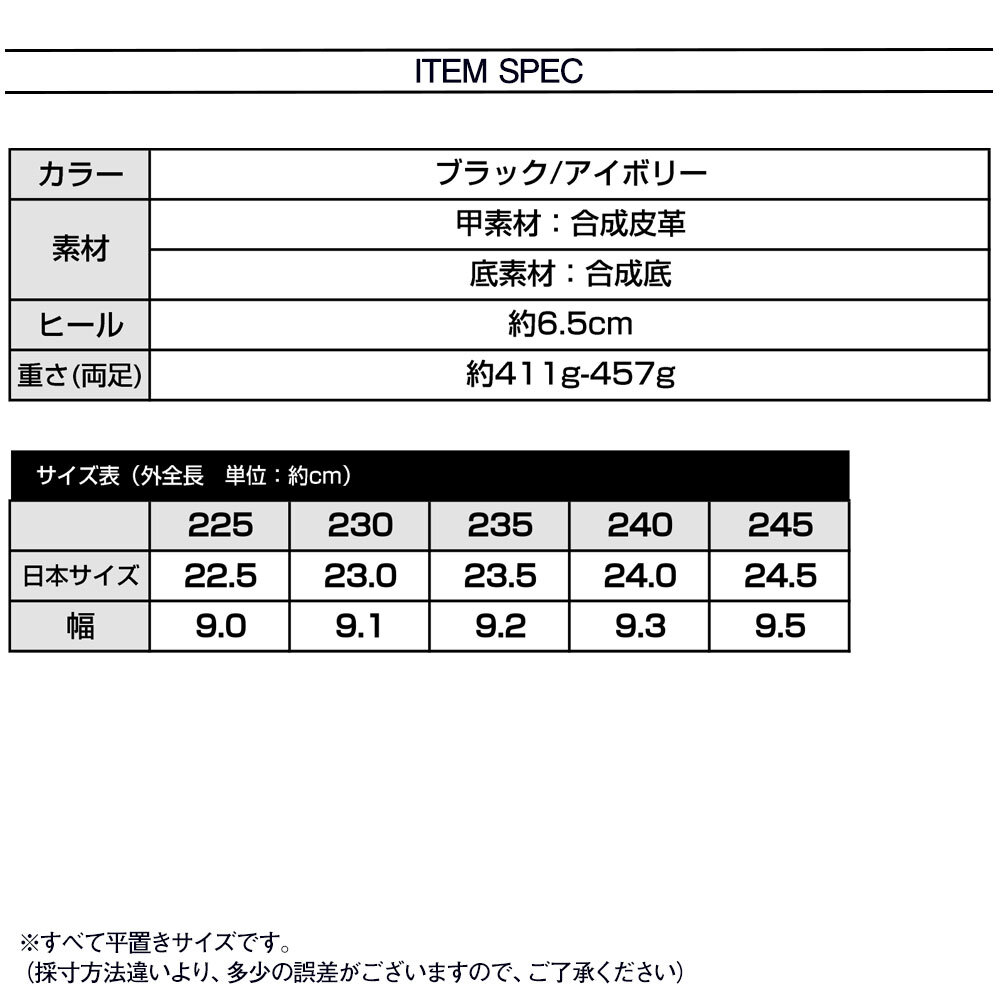 ITEM SPEC

| カラー | ブラック/アイボリー |
|---|---|
| 素材 | 甲素材：合成皮革 |
| | 底素材：合成底 |
| ヒール | 約6.5cm |
| 重さ(両足) | 約411g-457g |

サイズ表（外全長　単位：約cm）

| | 225 | 230 | 235 | 240 | 245 |
|---|---|---|---|---|---|
| 日本サイズ | 22.5 | 23.0 | 23.5 | 24.0 | 24.5 |
| 幅 | 9.0 | 9.1 | 9.2 | 9.3 | 9.5 |

※すべて平置きサイズです。
（採寸方法違いより、多少の誤差がございますので、ご了承ください）